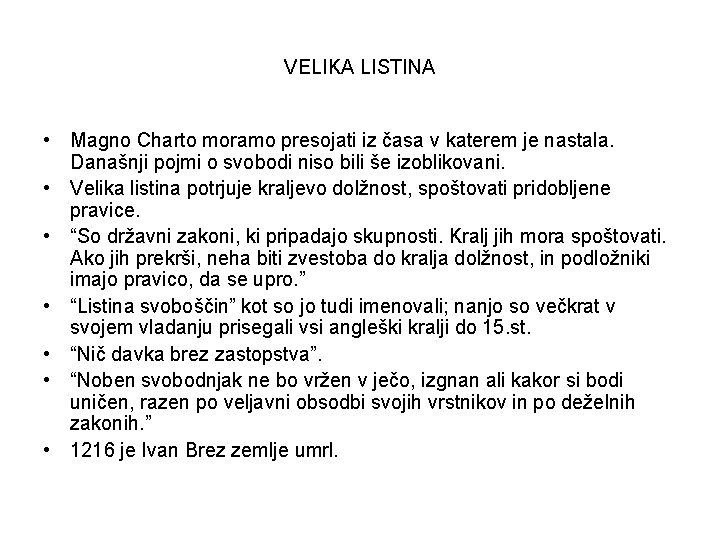 VELIKA LISTINA

• Magno Charto moramo presojati iz časa v katerem je nastala. Današnji pojmi o svobodi niso bili še izoblikovani.
• Velika listina potrjuje kraljevo dolžnost, spoštovati pridobljene pravice.
• “So državni zakoni, ki pripadajo skupnosti. Kralj jih mora spoštovati. Ako jih prekrši, neha biti zvestoba do kralja dolžnost, in podložniki imajo pravico, da se upro.”
• “Listina svoboščin” kot so jo tudi imenovali; nanjo so večkrat v svojem vladanju prisegali vsi angleški kralji do 15.st.
• “Nič davka brez zastopstva”.
• “Noben svobodnjak ne bo vržen v ječo, izgnan ali kakor si bodi uničen, razen po veljavni obsodbi svojih vrstnikov in po deželnih zakonih.”
• 1216 je Ivan Brez zemlje umrl.